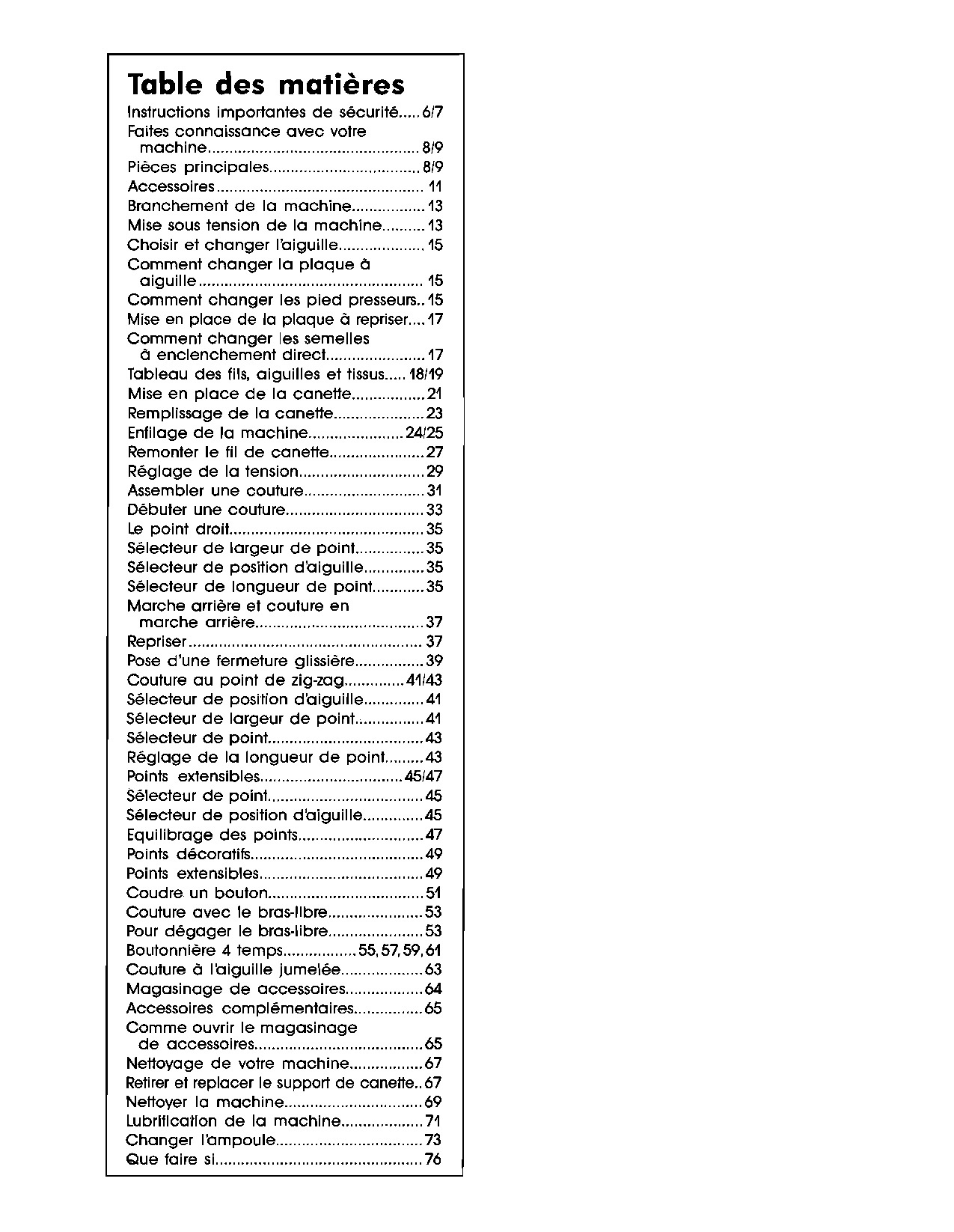 Table des matières

Instructions importantes de sécurité 6/7
Faites connaissance avec votre machine 8/9
Pièces principales 8/9
Accessoires 11
Branchement de la machine 13
Mise sous tension de la machine 13
Choisir et changer l'aiguille 15
Comment changer la plaque à aiguille 15
Comment changer les pied presseurs 15
Mise en place de la plaque à repriser 17
Comment changer les semelles à enclenchement direct 17
Tableau des fils, aiguilles et tissus 18/19
Mise en place de la canette 21
Remplissage de la canette 23
Enfilage de la machine 24/25
Remonter le fil de canette 27
Réglage de la tension 29
Assembler une couture 31
Débuter une couture 33
Le point droit 35
Sélecteur de largeur de point 35
Sélecteur de position d'aiguille 35
Sélecteur de longueur de point 35
Marche arrière et couture en marche arrière 37
Repriser 37
Pose d'une fermeture glissière 39
Couture au point de zig-zag 41/43
Sélecteur de position d'aiguille 41
Sélecteur de largeur de point 41
Sélecteur de point 43
Réglage de la longueur de point 43
Points extensibles 45/47
Sélecteur de point 45
Sélecteur de position d'aiguille 45
Equilibrage des points 47
Points décoratifs 49
Points extensibles 49
Coudre un bouton 51
Couture avec le bras-libre 53
Pour dégager le bras-libre 53
Boutonnière 4 temps 55, 57, 59, 61
Couture à l'aiguille jumelée 63
Magasinage de accessoires 64
Accessoires complémentaires 65
Comme ouvrir le magasinage de accessoires 65
Nettoyage de votre machine 67
Retirer et replacer le support de canette 67
Nettoyer la machine 69
Lubrification de la machine 71
Changer l'ampoule 73
Que faire si 76